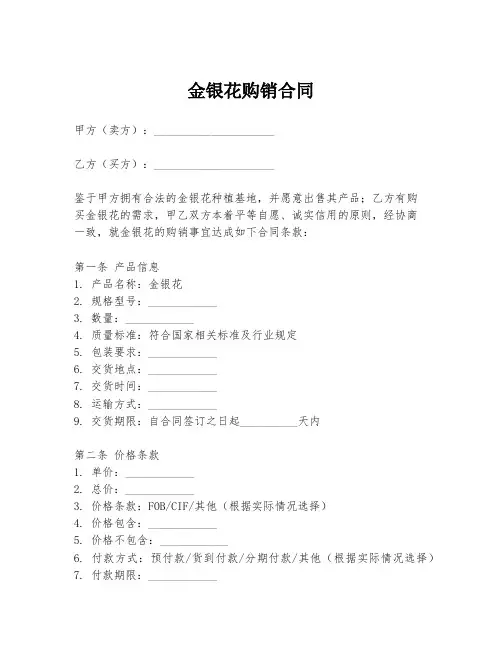 金银花购销合同

甲方（卖方）：____________________

乙方（买方）：____________________

鉴于甲方拥有合法的金银花种植基地，并愿意出售其产品；乙方有购买金银花的需求，甲乙双方本着平等自愿、诚实信用的原则，经协商一致，就金银花的购销事宜达成如下合同条款：

第一条 产品信息
1. 产品名称：金银花
2. 规格型号：____________
3. 数量：____________
4. 质量标准：符合国家相关标准及行业规定
5. 包装要求：____________
6. 交货地点：____________
7. 交货时间：____________
8. 运输方式：____________
9. 交货期限：自合同签订之日起__________天内

第二条 价格条款
1. 单价：____________
2. 总价：____________
3. 价格条款：FOB/CIF/其他（根据实际情况选择）
4. 价格包含：____________
5. 价格不包含：____________
6. 付款方式：预付款/货到付款/分期付款/其他（根据实际情况选择）
7. 付款期限：____________